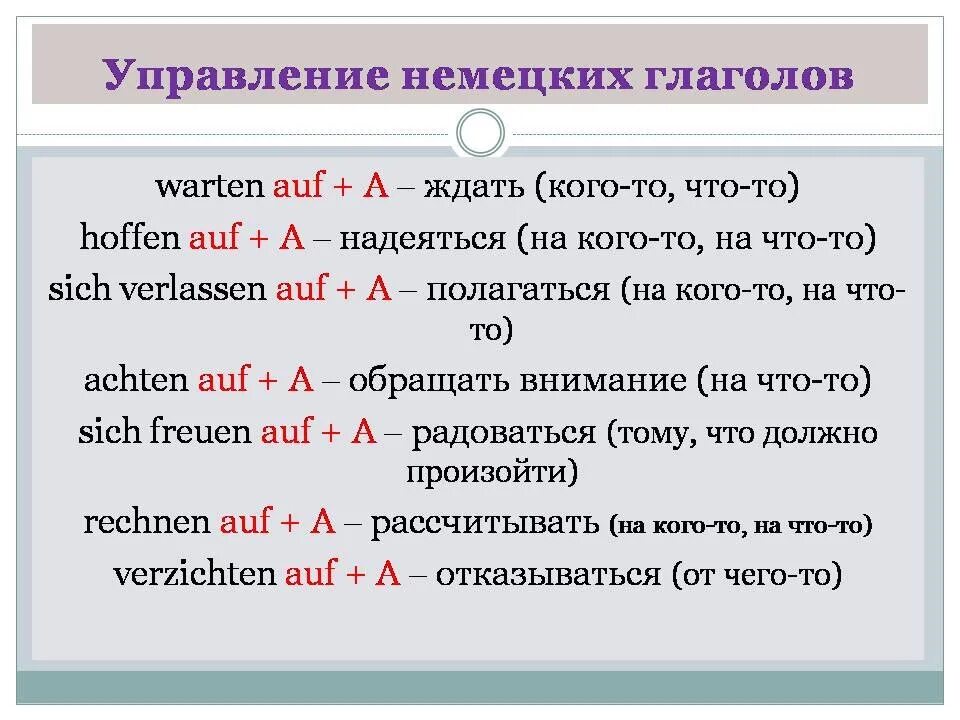 Управление немецких глаголов

warten auf + A – ждать (кого-то, что-то)

hoffen auf + A – надеяться (на кого-то, на что-то)

sich verlassen auf + A – полагаться (на кого-то, на что-то)

achten auf + A – обращать внимание (на что-то)

sich freuen auf + A – радоваться (тому, что должно произойти)

rechnen auf + A – рассчитывать (на кого-то, на что-то)

verzichten auf + A – отказываться (от чего-то)